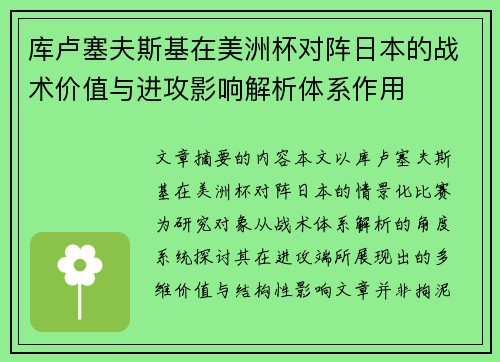 库卢塞夫斯基在美洲杯对阵日本的战术价值与进攻影响解析体系作用

文章摘要的内容本文以库卢塞夫斯基在美洲杯对阵日本的情景化比赛为研究对象从战术体系解析的角度系统探讨其在进攻端所展现出的多维价值与结构性影响文章并非拘泥